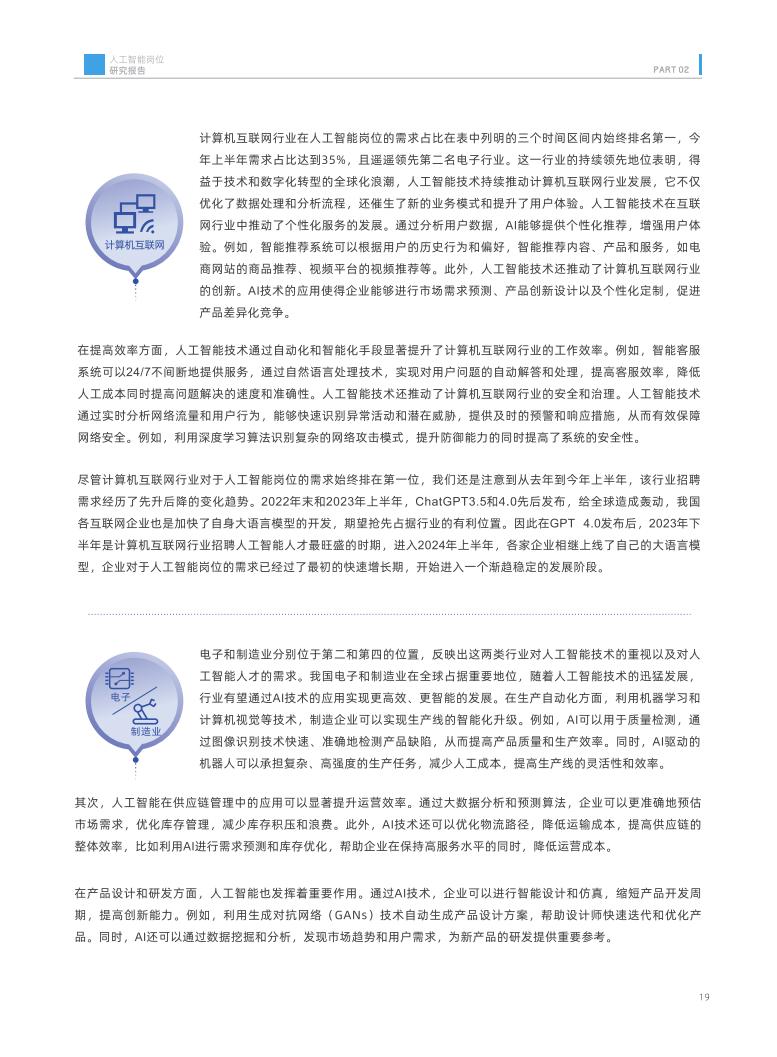 人工智能岗位
研究报告

PART 02

计算机互联网

计算机互联网行业在人工智能岗位的需求占比在表中列明的三个时间区间内始终排名第一，今年上半年需求占比达到35%，且遥遥领先第二名电子行业。这一行业的持续领先地位表明，得益于技术和数字化转型的全球化浪潮，人工智能技术持续推动计算机互联网行业发展，它不仅优化了数据处理和分析流程，还催生了新的业务模式和提升了用户体验。人工智能技术在互联网行业中推动了个性化服务的发展。通过分析用户数据，AI能够提供个性化推荐，增强用户体验。例如，智能推荐系统可以根据用户的历史行为和偏好，智能推荐内容、产品和服务，如电商网站的商品推荐、视频平台的视频推荐等。此外，人工智能技术还推动了计算机互联网行业的创新。AI技术的应用使得企业能够进行市场需求预测、产品创新设计以及个性化定制，促进产品差异化竞争。

在提高效率方面，人工智能技术通过自动化和智能化手段显著提升了计算机互联网行业的工作效率。例如，智能客服系统可以24/7不间断地提供服务，通过自然语言处理技术，实现对用户问题的自动解答和处理，提高客服效率，降低人工成本同时提高问题解决的速度和准确性。人工智能技术还推动了计算机互联网行业的安全和治理。人工智能技术通过实时分析网络流量和用户行为，能够快速识别异常活动和潜在威胁，提供及时的预警和响应措施，从而有效保障网络安全。例如，利用深度学习算法识别复杂的网络攻击模式，提升防御能力的同时提高了系统的安全性。

尽管计算机互联网行业对于人工智能岗位的需求始终排在第一位，我们还是注意到从去年到今年上半年，该行业招聘需求经历了先升后降的变化趋势。2022年末和2023年上半年，ChatGPT3.5和4.0先后发布，给全球造成轰动，我国各互联网企业也是加快了自身大语言模型的开发，期望抢先占据行业的有利位置。因此在GPT 4.0发布后，2023年下半年是计算机互联网行业招聘人工智能人才最旺盛的时期，进入2024年上半年，各家企业相继上线了自己的大语言模型，企业对于人工智能岗位的需求已经过了最初的快速增长期，开始进入一个渐趋稳定的发展阶段。

电子
制造业

电子和制造业分别位于第二和第四的位置，反映出这两类行业对人工智能技术的重视以及对人工智能人才的需求。我国电子和制造业在全球占据重要地位，随着人工智能技术的迅猛发展，行业有望通过AI技术的应用实现更高效、更智能的发展。在生产自动化方面，利用机器学习和计算机视觉等技术，制造企业可以实现生产线的智能化升级。例如，AI可以用于质量检测，通过图像识别技术快速、准确地检测产品缺陷，从而提高产品质量和生产效率。同时，AI驱动的机器人可以承担复杂、高强度的生产任务，减少人工成本，提高生产线的灵活性和效率。

其次，人工智能在供应链管理中的应用可以显著提升运营效率。通过大数据分析和预测算法，企业可以更准确地预估市场需求，优化库存管理，减少库存积压和浪费。此外，AI技术还可以优化物流路径，降低运输成本，提高供应链的整体效率，比如利用AI进行需求预测和库存优化，帮助企业在保持高服务水平的同时，降低运营成本。

在产品设计和研发方面，人工智能也发挥着重要作用。通过AI技术，企业可以进行智能设计和仿真，缩短产品开发周期，提高创新能力。例如，利用生成对抗网络（GANs）技术自动生成产品设计方案，帮助设计师快速迭代和优化产品。同时，AI还可以通过数据挖掘和分析，发现市场趋势和用户需求，为新产品的研发提供重要参考。

19